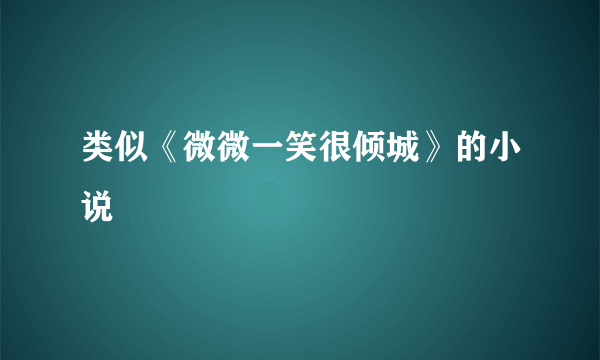 类似《微微一笑很倾城》的小说